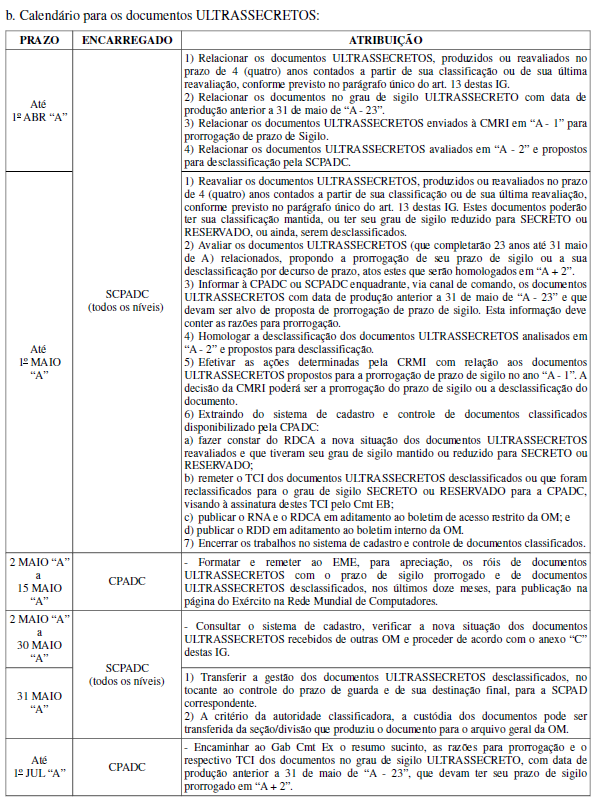 b. Calendário para os documentos ULTRASSECRETOS:

| PRAZO | ENCARREGADO | ATRIBUIÇÃO |
|---|---|---|
| Até 1º ABR "A" | SCPADC (todos os níveis) | 1) Relacionar os documentos ULTRASSECRETOS, produzidos ou reavaliados no prazo de 4 (quatro) anos contados a partir de sua classificação ou de sua última reavaliação, conforme previsto no parágrafo único do art. 13 destas IG. 2) Relacionar os documentos no grau de sigilo ULTRASSECRETO com data de produção anterior a 31 de maio de "A - 23". 3) Relacionar os documentos ULTRASSECRETOS enviados à CMRI em "A - 1" para prorrogação de prazo de Sigilo. 4) Relacionar os documentos ULTRASSECRETOS avaliados em "A - 2" e propostos para desclassificação pela SCPADC. |
| Até 1º MAIO "A" | SCPADC (todos os níveis) | 1) Reavaliar os documentos ULTRASSECRETOS, produzidos ou reavaliados no prazo de 4 (quatro) anos contados a partir de sua classificação ou de sua última reavaliação, conforme previsto no parágrafo único do art. 13 destas IG. Estes documentos poderão ter sua classificação mantida, ou ter seu grau de sigilo reduzido para SECRETO ou RESERVADO, ou ainda, serem desclassificados. 2) Avaliar os documentos ULTRASSECRETOS (que completarão 23 anos até 31 maio de A) relacionados, propondo a prorrogação de seu prazo de sigilo ou a sua desclassificação por decurso de prazo, atos estes que serão homologados em "A + 2". 3) Informar à CPADC ou SCPADC enquadrante, via canal de comando, os documentos ULTRASSECRETOS com data de produção anterior a 31 de maio de "A - 23" e que devam ser alvo de proposta de prorrogação de prazo de sigilo. Esta informação deve conter as razões para prorrogação. 4) Homologar a desclassificação dos documentos ULTRASSECRETOS analisados em "A - 2" e propostos para desclassificação. 5) Efetivar as ações determinadas pela CRMI com relação aos documentos ULTRASSECRETOS propostos para a prorrogação de prazo de sigilo no ano "A - 1". A decisão da CMRI poderá ser a prorrogação do prazo de sigilo ou a desclassificação do documento. 6) Extraindo do sistema de cadastro e controle de documentos classificados disponibilizado pela CPADC: a) fazer constar do RDCA a nova situação dos documentos ULTRASSECRETOS reavaliados e que tiveram seu grau de sigilo mantido ou reduzido para SECRETO ou RESERVADO; b) remeter o TCI dos documentos ULTRASSECRETOS desclassificados ou que foram reclassificados para o grau de sigilo SECRETO ou RESERVADO para a CPADC, visando à assinatura destes TCI pelo Cmt EB; c) publicar o RNA e o RDCA em aditamento ao boletim de acesso restrito da OM; e d) publicar o RDD em aditamento ao boletim interno da OM. 7) Encerrar os trabalhos no sistema de cadastro e controle de documentos classificados. |
| 2 MAIO "A" a 15 MAIO "A" | CPADC | - Formatar e remeter ao EME, para apreciação, os róis de documentos ULTRASSECRETOS com o prazo de sigilo prorrogado e de documentos ULTRASSECRETOS desclassificados, nos últimos doze meses, para publicação na página do Exército na Rede Mundial de Computadores. |
| 2 MAIO "A" a 30 MAIO "A" | SCPADC (todos os níveis) | - Consultar o sistema de cadastro, verificar a nova situação dos documentos ULTRASSECRETOS recebidos de outras OM e proceder de acordo com o anexo "C" destas IG. |
| 31 MAIO "A" | SCPADC (todos os níveis) | 1) Transferir a gestão dos documentos ULTRASSECRETOS desclassificados, no tocante ao controle do prazo de guarda e de sua destinação final, para a SCPAD correspondente. 2) A critério da autoridade classificadora, a custódia dos documentos pode ser transferida da seção/divisão que produziu o documento para o arquivo geral da OM. |
| Até 1º JUL "A" | CPADC | - Encaminhar ao Gab Cmt Ex o resumo sucinto, as razões para prorrogação e o respectivo TCI dos documentos no grau de sigilo ULTRASSECRETO, com data de produção anterior a 31 de maio de "A - 23", que devam ter seu prazo de sigilo prorrogado em "A + 2". |